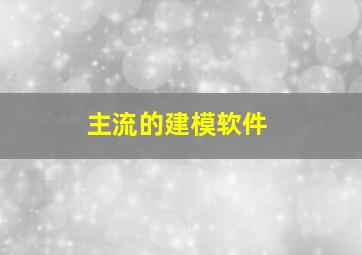 主流的建模软件